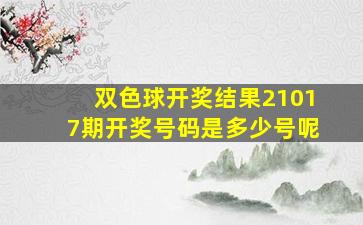 双色球开奖结果21017期开奖号码是多少号呢